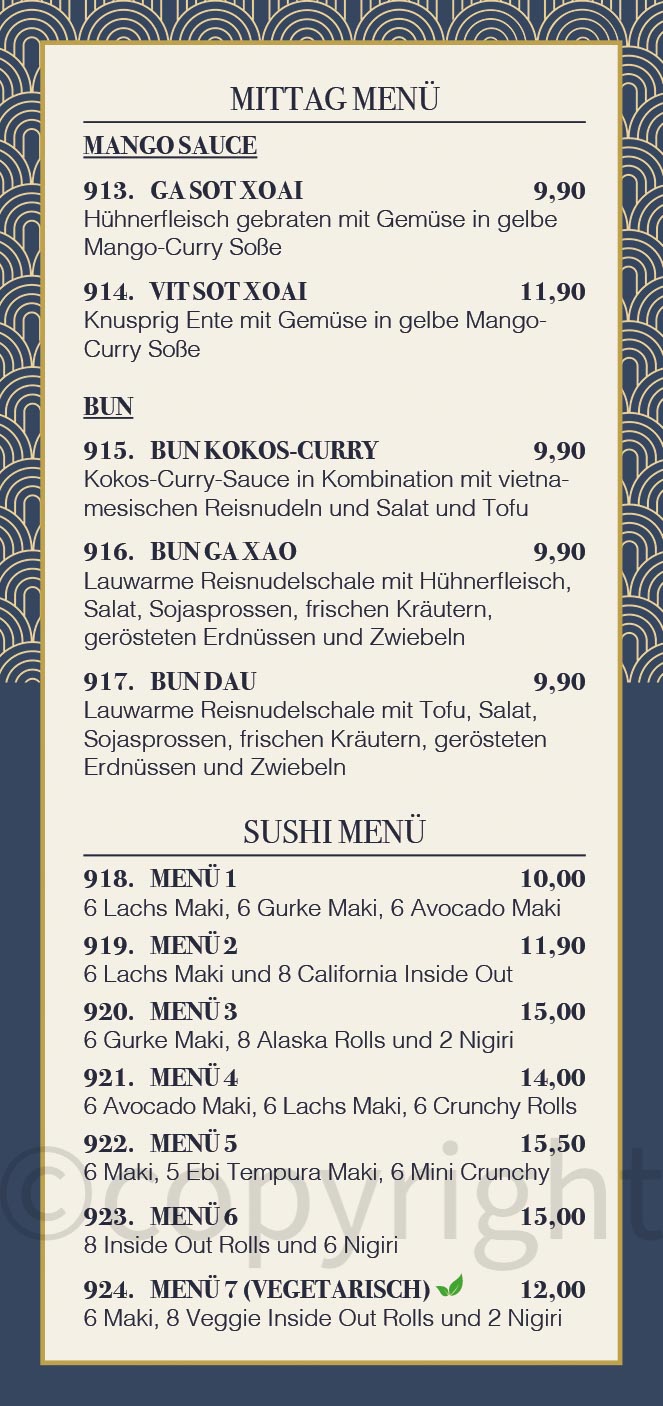 MITTAG MENÜ

MANGO SAUCE

913. GA SOT XOAI 9,90
Hühnerfleisch gebraten mit Gemüse in gelbe Mango-Curry Soße

914. VIT SOT XOAI 11,90
Knusprig Ente mit Gemüse in gelbe Mango-Curry Soße

BUN

915. BUN KOKOS-CURRY 9,90
Kokos-Curry-Sauce in Kombination mit vietnamesischen Reisnudeln und Salat und Tofu

916. BUN GA XAO 9,90
Lauwarme Reisnudelschale mit Hühnerfleisch, Salat, Sojasprossen, frischen Kräutern, gerösteten Erdnüssen und Zwiebeln

917. BUN DAU 9,90
Lauwarme Reisnudelschale mit Tofu, Salat, Sojasprossen, frischen Kräutern, gerösteten Erdnüssen und Zwiebeln

SUSHI MENÜ

918. MENÜ 1 10,00
6 Lachs Maki, 6 Gurke Maki, 6 Avocado Maki

919. MENÜ 2 11,90
6 Lachs Maki und 8 California Inside Out

920. MENÜ 3 15,00
6 Gurke Maki, 8 Alaska Rolls und 2 Nigiri

921. MENÜ 4 14,00
6 Avocado Maki, 6 Lachs Maki, 6 Crunchy Rolls

922. MENÜ 5 15,50
6 Maki, 5 Ebi Tempura Maki, 6 Mini Crunchy

923. MENÜ 6 15,00
8 Inside Out Rolls und 6 Nigiri

924. MENÜ 7 (VEGETARISCH) 12,00
6 Maki, 8 Veggie Inside Out Rolls und 2 Nigiri

©copyright